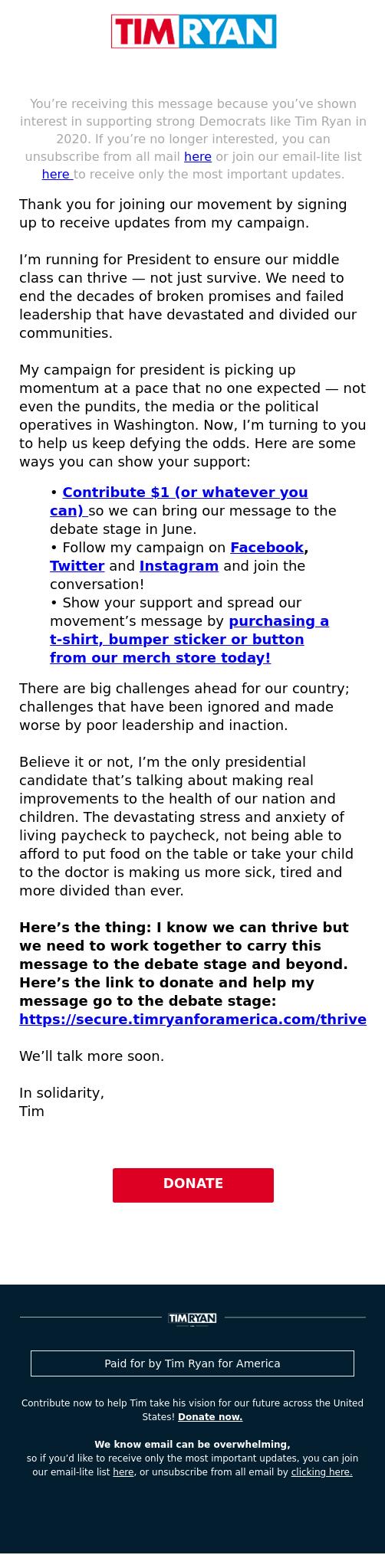 TIM RYAN

You're receiving this message because you've shown interest in supporting strong Democrats like Tim Ryan in 2020. If you're no longer interested, you can unsubscribe from all mail here or join our email-lite list here to receive only the most important updates.

Thank you for joining our movement by signing up to receive updates from my campaign.

I'm running for President to ensure our middle class can thrive — not just survive. We need to end the decades of broken promises and failed leadership that have devastated and divided our communities.

My campaign for president is picking up momentum at a pace that no one expected — not even the pundits, the media or the political operatives in Washington. Now, I'm turning to you to help us keep defying the odds. Here are some ways you can show your support:

• Contribute $1 (or whatever you can) so we can bring our message to the debate stage in June.
• Follow my campaign on Facebook, Twitter and Instagram and join the conversation!
• Show your support and spread our movement's message by purchasing a t-shirt, bumper sticker or button from our merch store today!

There are big challenges ahead for our country; challenges that have been ignored and made worse by poor leadership and inaction.

Believe it or not, I'm the only presidential candidate that's talking about making real improvements to the health of our nation and children. The devastating stress and anxiety of living paycheck to paycheck, not being able to afford to put food on the table or take your child to the doctor is making us more sick, tired and more divided than ever.

Here's the thing: I know we can thrive but we need to work together to carry this message to the debate stage and beyond. Here's the link to donate and help my message go to the debate stage: https://secure.timryanforamerica.com/thrive

We'll talk more soon.

In solidarity,
Tim

DONATE

TIM RYAN

Paid for by Tim Ryan for America

Contribute now to help Tim take his vision for our future across the United States! Donate now.

We know email can be overwhelming,
so if you'd like to receive only the most important updates, you can join our email-lite list here, or unsubscribe from all email by clicking here.